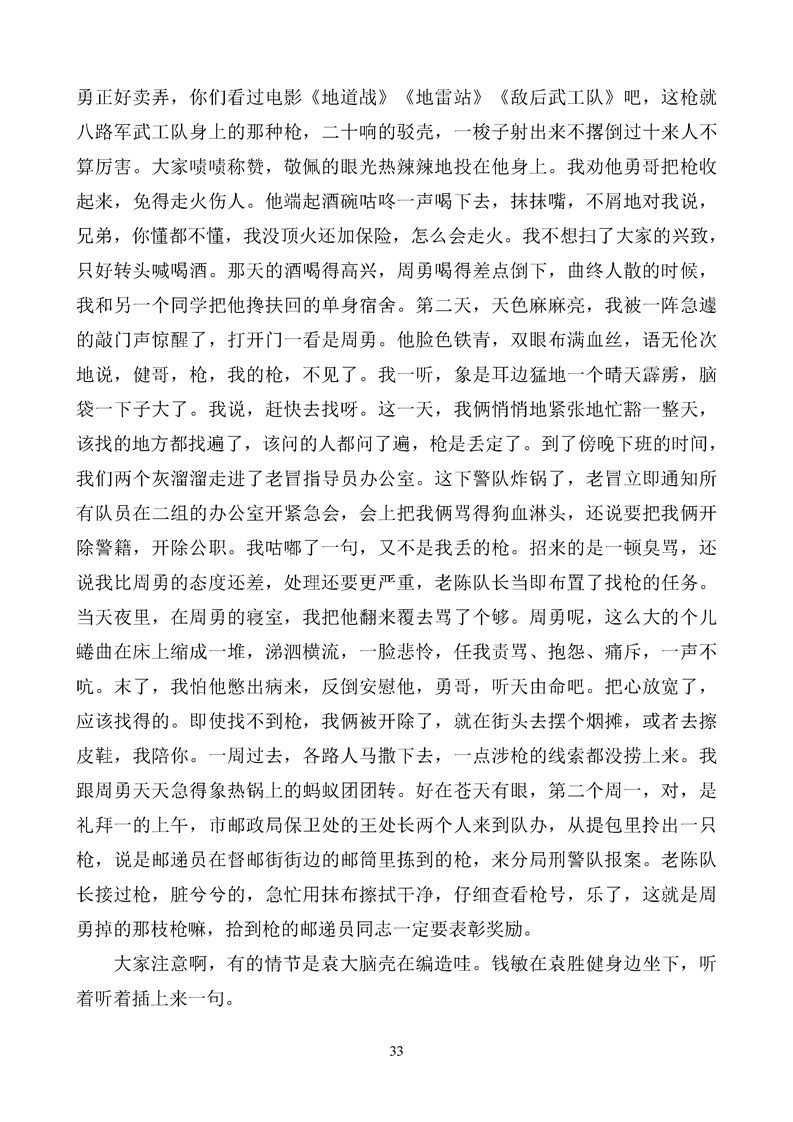 勇正好卖弄，你们看过电影《地道战》《地雷站》《敌后武工队》吧，这枪就八路军武工队身上的那种枪，二十响的驳壳，一梭子射出来不撂倒过十来人不算厉害。大家啧啧称赞，敬佩的眼光热辣辣地投在他身上。我劝他勇哥把枪收起来，免得走火伤人。他端起酒碗咕咚一声喝下去，抹抹嘴，不屑地对我说，兄弟，你懂都不懂，我没顶火还加保险，怎么会走火。我不想扫了大家的兴致，只好转头喊喝酒。那天的酒喝得高兴，周勇喝得差点倒下，曲终人散的时候，我和另一个同学把他搀扶回的单身宿舍。第二天，天色麻麻亮，我被一阵急遽的敲门声惊醒了，打开门一看是周勇。他脸色铁青，双眼布满血丝，语无伦次地说，健哥，枪，我的枪，不见了。我一听，象是耳边猛地一个晴天霹雳，脑袋一下子大了。我说，赶快去找呀。这一天，我俩悄悄地紧张地忙豁一整天，该找的地方都找遍了，该问的人都问了遍，枪是丢定了。到了傍晚下班的时间，我们两个灰溜溜走进了老冒指导员办公室。这下警队炸锅了，老冒立即通知所有队员在二组的办公室开紧急会，会上把我俩骂得狗血淋头，还说要把我俩开除警籍，开除公职。我咕嘟了一句，又不是我丢的枪。招来的是一顿臭骂，还说我比周勇的态度还差，处理还要更严重，老陈队长当即布置了找枪的任务。当天夜里，在周勇的寝室，我把他翻来覆去骂了个够。周勇呢，这么大的个儿蜷曲在床上缩成一堆，涕泗横流，一脸悲怜，任我责骂、抱怨、痛斥，一声不吭。末了，我怕他憋出病来，反倒安慰他，勇哥，听天由命吧。把心放宽了，应该找得的。即使找不到枪，我俩被开除了，就在街头去摆个烟摊，或者去擦皮鞋，我陪你。一周过去，各路人马撒下去，一点涉枪的线索都没捞上来。我跟周勇天天急得象热锅上的蚂蚁团团转。好在苍天有眼，第二个周一，对，是礼拜一的上午，市邮政局保卫处的王处长两个人来到队办，从提包里拎出一只枪，说是邮递员在督邮街街边的邮筒里拣到的枪，来分局刑警队报案。老陈队长接过枪，脏兮兮的，急忙用抹布擦拭干净，仔细查看枪号，乐了，这就是周勇掉的那枝枪嘛，拾到枪的邮递员同志一定要表彰奖励。

大家注意啊，有的情节是袁大脑壳在编造哇。钱敏在袁胜健身边坐下，听着听着插上来一句。

33